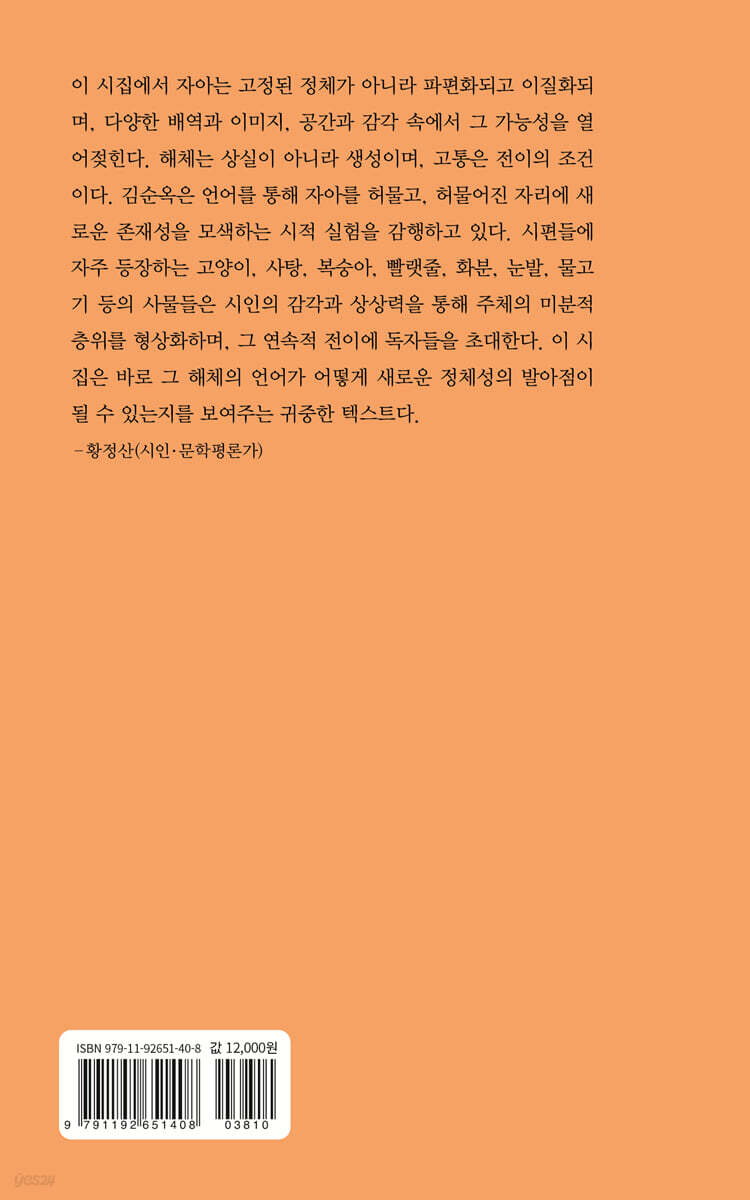 이 시집에서 자아는 고정된 정체가 아니라 파편화되고 이질화되며, 다양한 배역과 이미지, 공간과 감각 속에서 그 가능성을 열어젖힌다. 해체는 상실이 아니라 생성이며, 고통은 전이의 조건이다. 김순옥은 언어를 통해 자아를 허물고, 허물어진 자리에 새로운 존재성을 모색하는 시적 실험을 감행하고 있다. 시편들에 자주 등장하는 고양이, 사탕, 복숭아, 빨랫줄, 화분, 눈발, 물고기 등의 사물들은 시인의 감각과 상상력을 통해 주체의 미분적 층위를 형상화하며, 그 연속적 전이에 독자들을 초대한다. 이 시집은 바로 그 해체의 언어가 어떻게 새로운 정체성의 발아점이 될 수 있는지를 보여주는 귀중한 텍스트다.

−황정산(시인·문학평론가)

ISBN 979-11-92651-40-8 값 12,000원

9 791192 651408 03810

yes24